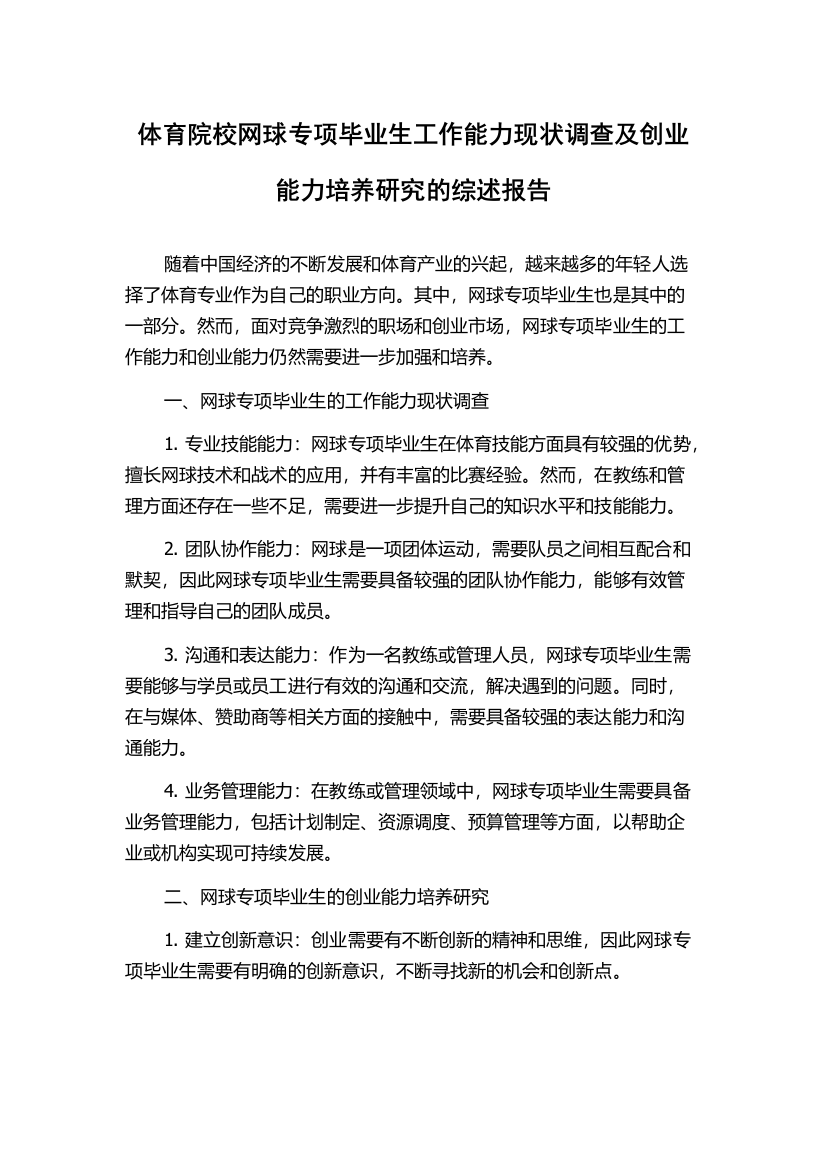 体育院校网球专项毕业生工作能力现状调查及创业能力培养研究的综述报告

随着中国经济的不断发展和体育产业的兴起，越来越多的年轻人选择了体育专业作为自己的职业方向。其中，网球专项毕业生也是其中的一部分。然而，面对竞争激烈的职场和创业市场，网球专项毕业生的工作能力和创业能力仍然需要进一步加强和培养。

一、网球专项毕业生的工作能力现状调查

1. 专业技能能力：网球专项毕业生在体育技能方面具有较强的优势，擅长网球技术和战术的应用，并有丰富的比赛经验。然而，在教练和管理方面还存在一些不足，需要进一步提升自己的知识水平和技能能力。

2. 团队协作能力：网球是一项团体运动，需要队员之间相互配合和默契，因此网球专项毕业生需要具备较强的团队协作能力，能够有效管理和指导自己的团队成员。

3. 沟通和表达能力：作为一名教练或管理人员，网球专项毕业生需要能够与学员或员工进行有效的沟通和交流，解决遇到的问题。同时，在与媒体、赞助商等相关方面的接触中，需要具备较强的表达能力和沟通能力。

4. 业务管理能力：在教练或管理领域中，网球专项毕业生需要具备业务管理能力，包括计划制定、资源调度、预算管理等方面，以帮助企业或机构实现可持续发展。

二、网球专项毕业生的创业能力培养研究

1. 建立创新意识：创业需要有不断创新的精神和思维，因此网球专项毕业生需要有明确的创新意识，不断寻找新的机会和创新点。